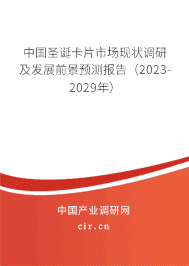 中国圣诞卡片市场现状调研及发展前景预测报告（2023-2029年）

中国产业调研网
cir.cn